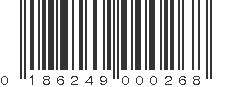 0 186249 000268